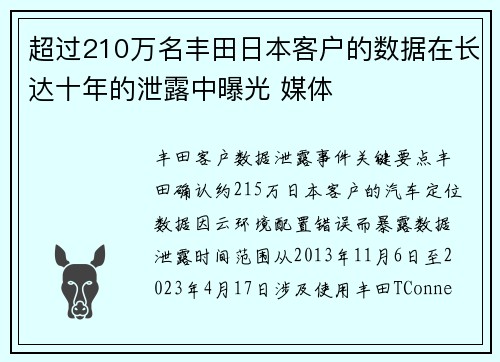 超过210万名丰田日本客户的数据在长达十年的泄露中曝光 媒体

丰田客户数据泄露事件关键要点丰田确认约215万日本客户的汽车定位数据因云环境配置错误而暴露数据泄露时间范围从2013年11月6日至2023年4月17日涉及使用丰田TConne